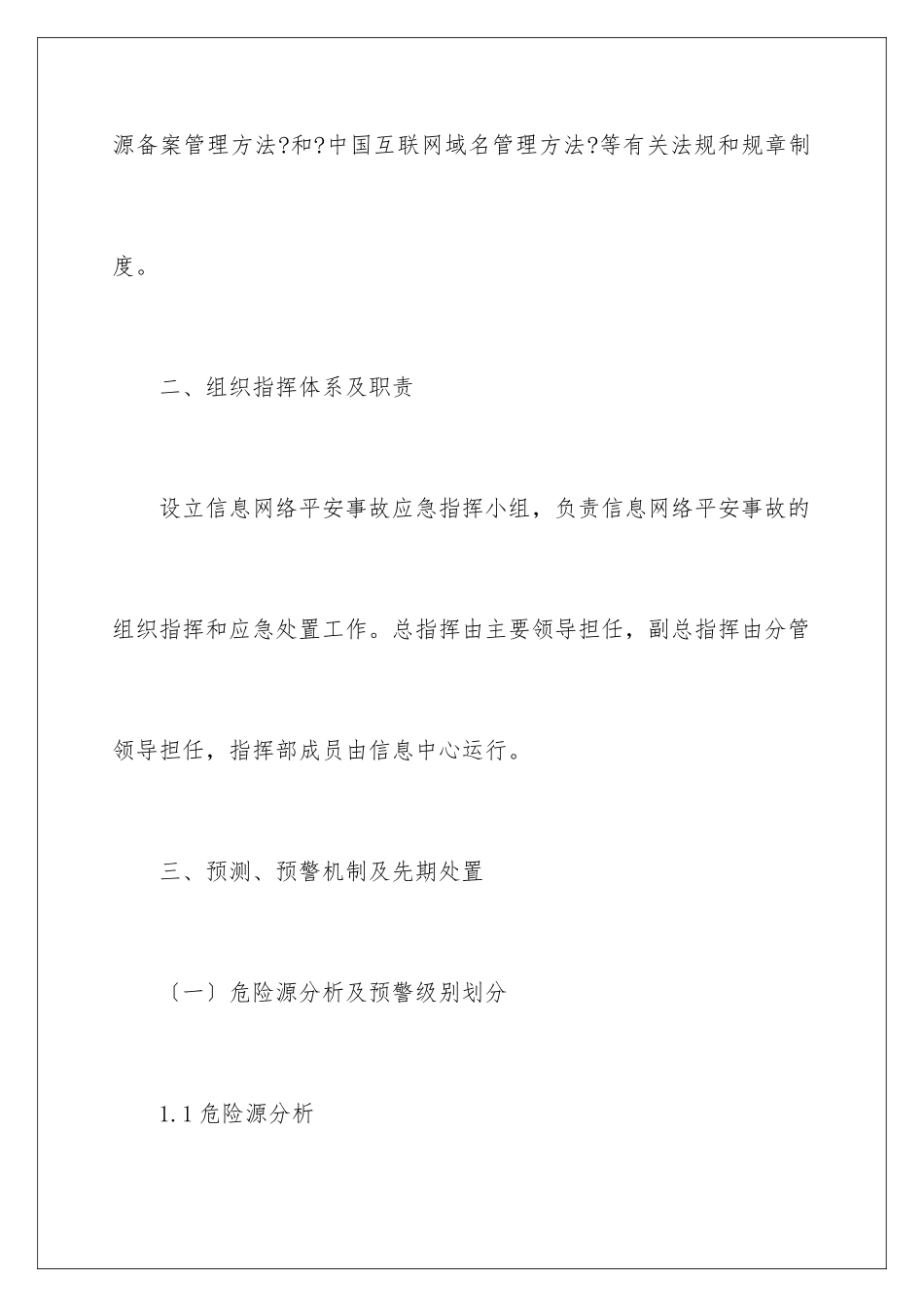 源备案管理方法?和?中国互联网域名管理方法?等有关法规和规章制度。

二、组织指挥体系及职责

设立信息网络平安事故应急指挥小组，负责信息网络平安事故的组织指挥和应急处置工作。总指挥由主要领导担任，副总指挥由分管领导担任，指挥部成员由信息中心运行。

三、预测、预警机制及先期处置

〔一〕危险源分析及预警级别划分

1.1 危险源分析